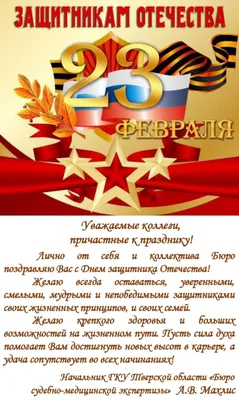 ЗАЩИТНИКАМ ОТЕЧЕСТВА

23

ФЕВРАЛЯ

Уважаемые коллеги,
причастные к празднику!

Лично от себя и коллектива Бюро поздравляю Вас с Днем защитника Отечества!

Желаю всегда оставаться, уверенными, смелыми, мудрыми и непобедимыми защитниками своих жизненных принципов, и своих семей.

Желаю крепкого здоровья и больших возможностей на жизненном пути. Пусть сила духа помогает Вам достигнуть новых высот в карьере, а удача сопутствует во всех начинаниях!

Начальник ГКУ Тверской области «Бюро судебно-медицинской экспертизы» А.В. Махлис